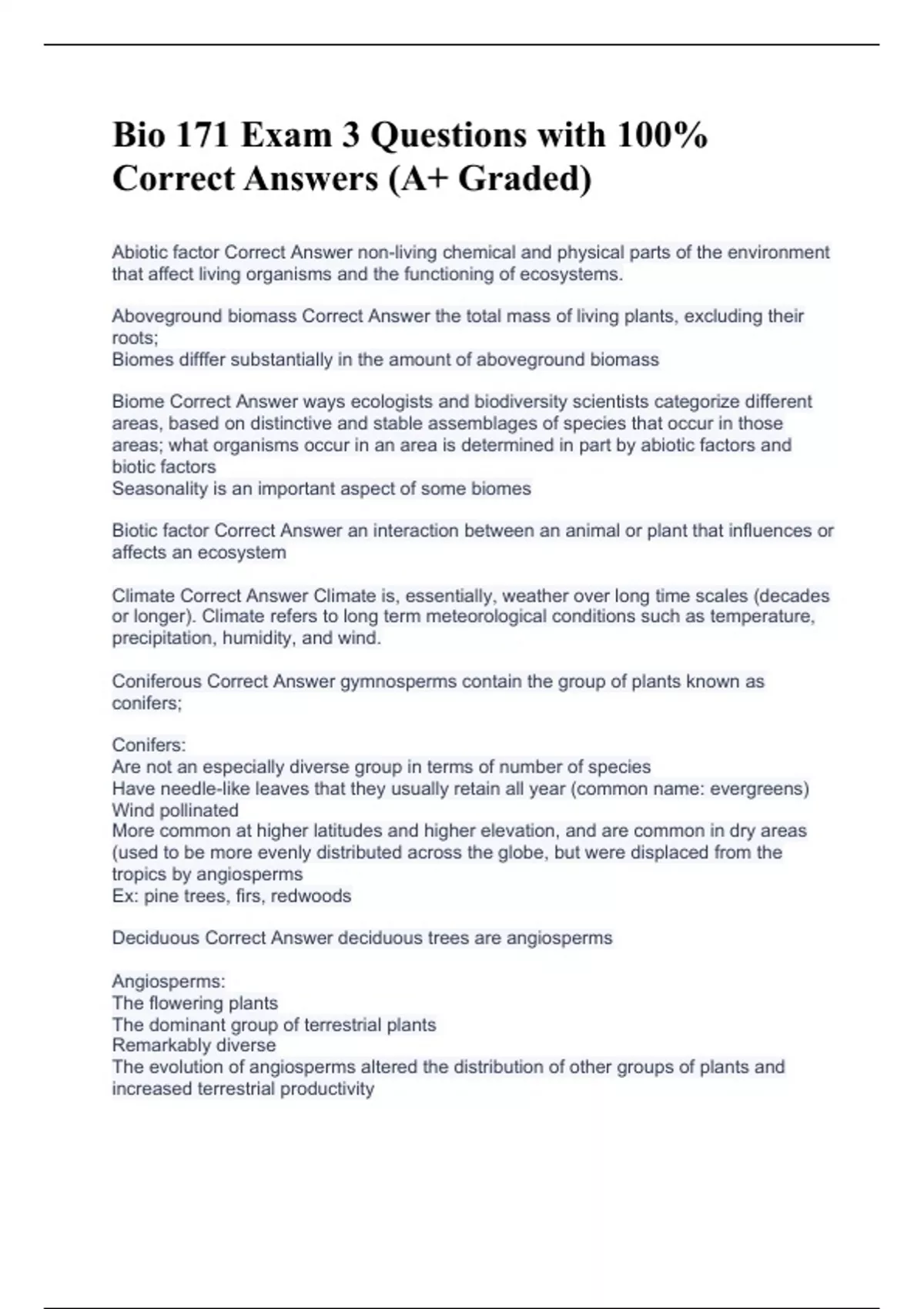 Bio 171 Exam 3 Questions with 100% Correct Answers (A+ Graded)

Abiotic factor Correct Answer non-living chemical and physical parts of the environment that affect living organisms and the functioning of ecosystems.

Aboveground biomass Correct Answer the total mass of living plants, excluding their roots;
Biomes difffer substantially in the amount of aboveground biomass

Biome Correct Answer ways ecologists and biodiversity scientists categorize different areas, based on distinctive and stable assemblages of species that occur in those areas; what organisms occur in an area is determined in part by abiotic factors and biotic factors
Seasonality is an important aspect of some biomes

Biotic factor Correct Answer an interaction between an animal or plant that influences or affects an ecosystem

Climate Correct Answer Climate is, essentially, weather over long time scales (decades or longer). Climate refers to long term meteorological conditions such as temperature, precipitation, humidity, and wind.

Coniferous Correct Answer gymnosperms contain the group of plants known as conifers;

Conifers:
Are not an especially diverse group in terms of number of species
Have needle-like leaves that they usually retain all year (common name: evergreens)
Wind pollinated
More common at higher latitudes and higher elevation, and are common in dry areas (used to be more evenly distributed across the globe, but were displaced from the tropics by angiosperms
Ex: pine trees, firs, redwoods

Deciduous Correct Answer deciduous trees are angiosperms

Angiosperms:
The flowering plants
The dominant group of terrestrial plants
Remarkably diverse
The evolution of angiosperms altered the distribution of other groups of plants and increased terrestrial productivity